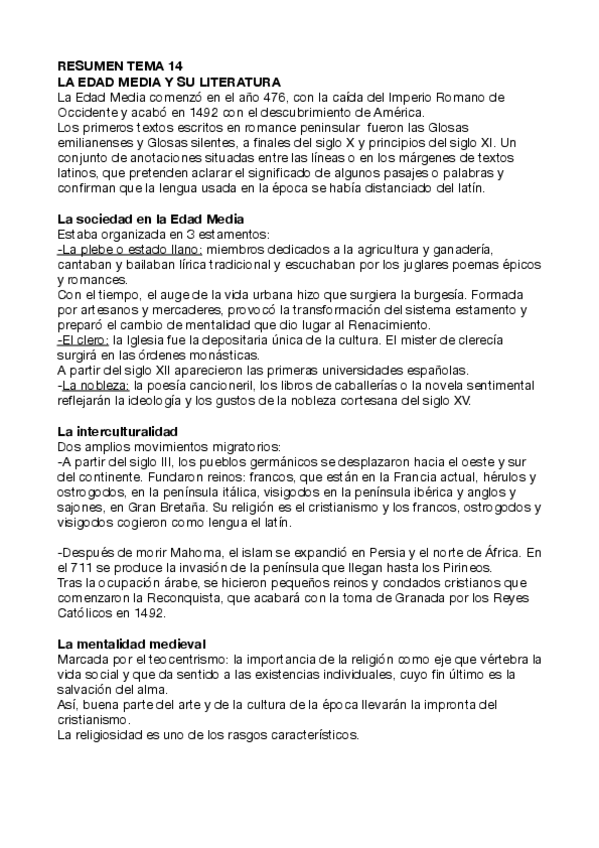 RESUMEN TEMA 14
LA EDAD MEDIA Y SU LITERATURA
La Edad Media comenzó en el año 476, con la caída del Imperio Romano de Occidente y acabó en 1492 con el descubrimiento de América.
Los primeros textos escritos en romance peninsular fueron las Glosas emilianenses y Glosas silentes, a finales del siglo X y principios del siglo XI. Un conjunto de anotaciones situadas entre las líneas o en los márgenes de textos latinos, que pretenden aclarar el significado de algunos pasajes o palabras y confirman que la lengua usada en la época se había distanciado del latín.

La sociedad en la Edad Media
Estaba organizada en 3 estamentos:
-La plebe o estado llano: miembros dedicados a la agricultura y ganadería, cantaban y bailaban lírica tradicional y escuchaban por los juglares poemas épicos y romances.
Con el tiempo, el auge de la vida urbana hizo que surgiera la burgesía. Formada por artesanos y mercaderes, provocó la transformación del sistema estamento y preparó el cambio de mentalidad que dio lugar al Renacimiento.
-El clero: la Iglesia fue la depositaria única de la cultura. El mister de clerecía surgirá en las órdenes monásticas.
A partir del siglo XII aparecieron las primeras universidades españolas.
-La nobleza: la poesía cancioneril, los libros de caballerías o la novela sentimental reflejarán la ideología y los gustos de la nobleza cortesana del siglo XV.

La interculturalidad
Dos amplios movimientos migratorios:
-A partir del siglo III, los pueblos germánicos se desplazaron hacia el oeste y sur del continente. Fundaron reinos: francos, que están en la Francia actual, hérulos y ostrogodos, en la península itálica, visigodos en la península ibérica y anglos y sajones, en Gran Bretaña. Su religión es el cristianismo y los francos, ostrogodos y visigodos cogieron como lengua el latín.

-Después de morir Mahoma, el islam se expandió en Persia y el norte de África. En el 711 se produce la invasión de la península que llegan hasta los Pirineos.
Tras la ocupación árabe, se hicieron pequeños reinos y condados cristianos que comenzaron la Reconquista, que acabará con la toma de Granada por los Reyes Católicos en 1492.

La mentalidad medieval
Marcada por el teocentrismo: la importancia de la religión como eje que vértebra la vida social y que da sentido a las existencias individuales, cuyo fin último es la salvación del alma.
Así, buena parte del arte y de la cultura de la época llevarán la impronta del cristianismo.
La religiosidad es uno de los rasgos característicos.